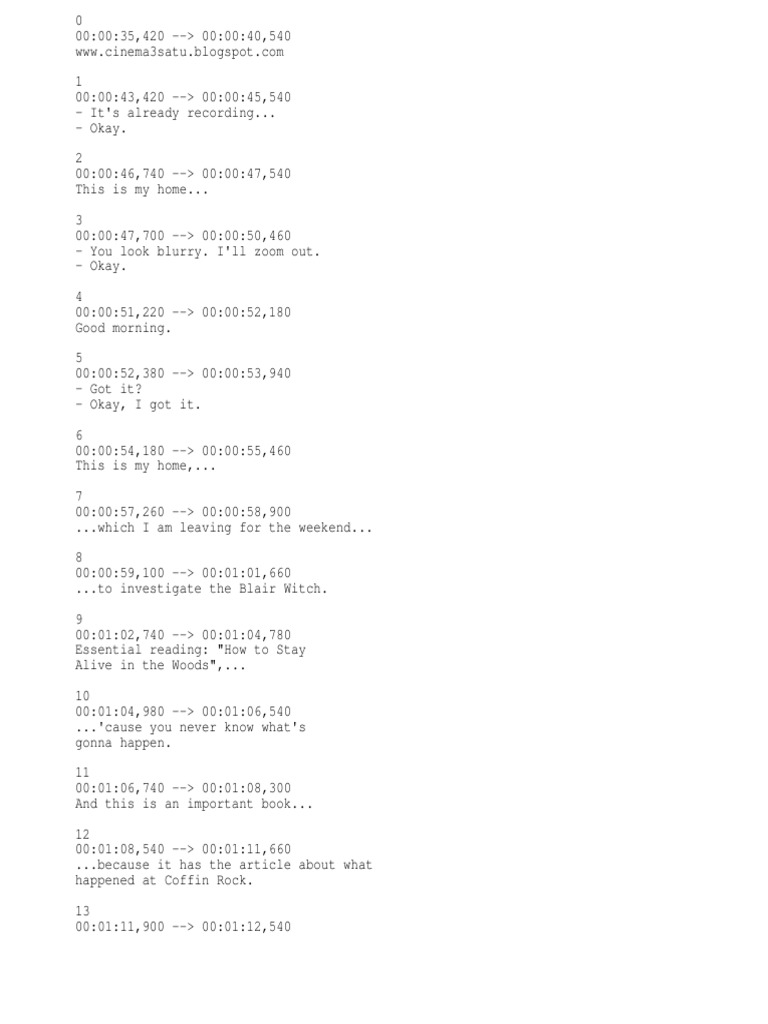 0
00:00:35,420 --> 00:00:40,540
www.cinema3satu.blogspot.com

1
00:00:43,420 --> 00:00:45,540
- It's already recording...
- Okay.

2
00:00:46,740 --> 00:00:47,540
This is my home...

3
00:00:47,700 --> 00:00:50,460
- You look blurry. I'll zoom out.
- Okay.

4
00:00:51,220 --> 00:00:52,180
Good morning.

5
00:00:52,380 --> 00:00:53,940
- Got it?
- Okay, I got it.

6
00:00:54,180 --> 00:00:55,460
This is my home,...

7
00:00:57,260 --> 00:00:58,900
...which I am leaving for the weekend...

8
00:00:59,100 --> 00:01:01,660
...to investigate the Blair Witch.

9
00:01:02,740 --> 00:01:04,780
Essential reading: "How to Stay
Alive in the Woods",...

10
00:01:04,980 --> 00:01:06,540
...'cause you never know what's
gonna happen.

11
00:01:06,740 --> 00:01:08,300
And this is an important book...

12
00:01:08,540 --> 00:01:11,660
...because it has the article about what
happened at Coffin Rock.

13
00:01:11,900 --> 00:01:12,540